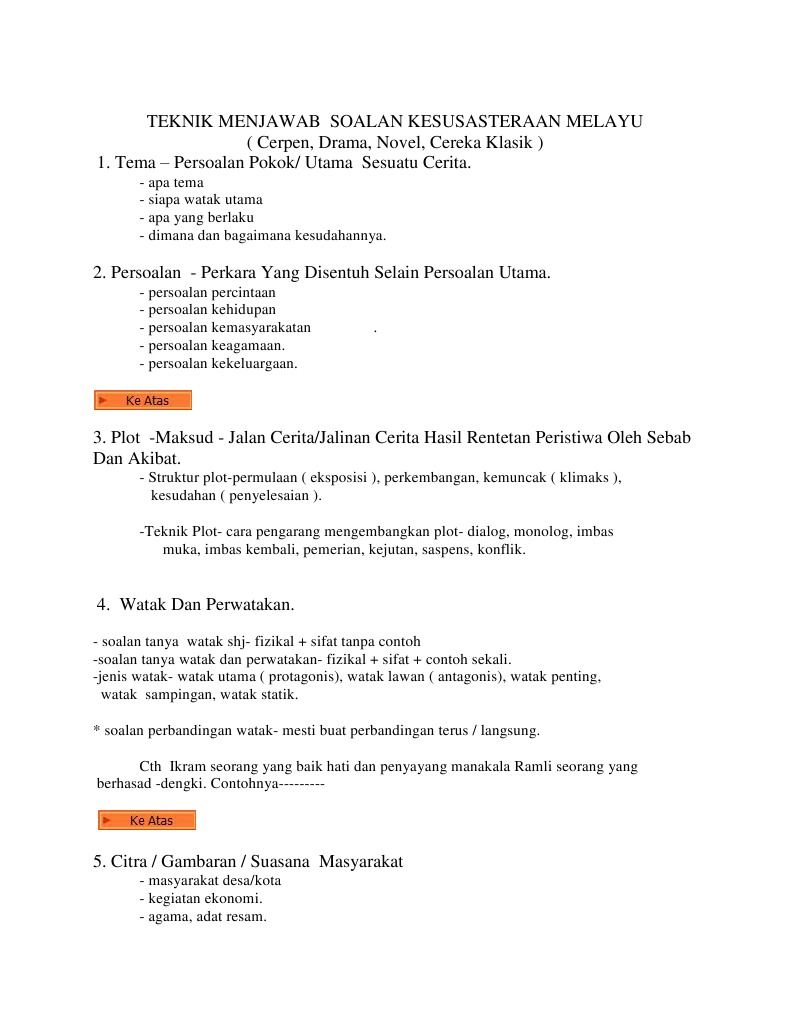 TEKNIK MENJAWAB SOALAN KESUSASTERAAN MELAYU
( Cerpen, Drama, Novel, Cereka Klasik )

1. Tema – Persoalan Pokok/ Utama Sesuatu Cerita.
- apa tema
- siapa watak utama
- apa yang berlaku
- dimana dan bagaimana kesudahannya.

2. Persoalan - Perkara Yang Disentuh Selain Persoalan Utama.
- persoalan percintaan
- persoalan kehidupan
- persoalan kemasyarakatan .
- persoalan keagamaan.
- persoalan kekeluargaan.

Ke Atas

3. Plot -Maksud - Jalan Cerita/Jalinan Cerita Hasil Rentetan Peristiwa Oleh Sebab Dan Akibat.
- Struktur plot-permulaan ( eksposisi ), perkembangan, kemuncak ( klimaks ), kesudahan ( penyelesaian ).

-Teknik Plot- cara pengarang mengembangkan plot- dialog, monolog, imbas muka, imbas kembali, pemerian, kejutan, saspens, konflik.

4. Watak Dan Perwatakan.

- soalan tanya watak shj- fizikal + sifat tanpa contoh
-soalan tanya watak dan perwatakan- fizikal + sifat + contoh sekali.
-jenis watak- watak utama ( protagonis), watak lawan ( antagonis), watak penting, watak sampingan, watak statik.

* soalan perbandingan watak- mesti buat perbandingan terus / langsung.

Cth Ikram seorang yang baik hati dan penyayang manakala Ramli seorang yang berhasad -dengki. Contohnya---------

Ke Atas

5. Citra / Gambaran / Suasana Masyarakat
- masyarakat desa/kota
- kegiatan ekonomi.
- agama, adat resam.